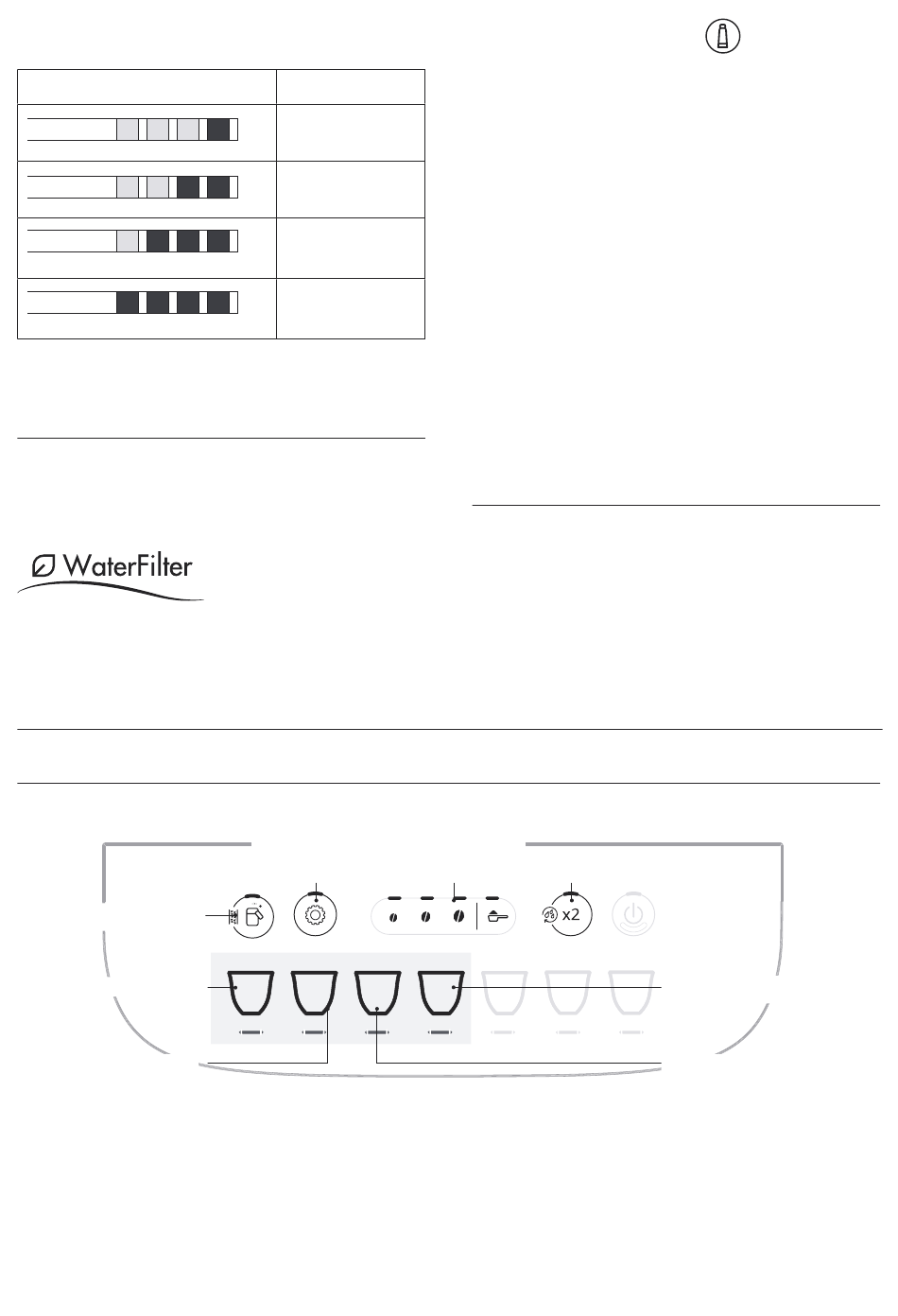 WaterFilter

x2